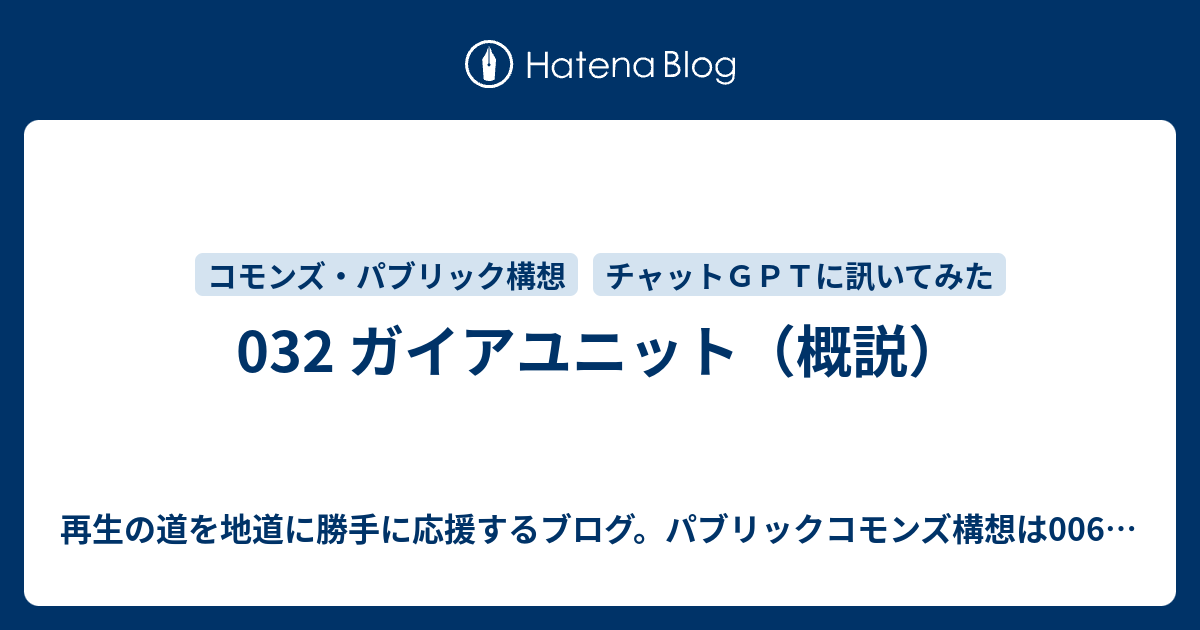 Hatena Blog

コモンズ・パブリック構想

チャットＧＰＴに訊いてみた

032 ガイアユニット（概説）

再生の道を地道に勝手に応援するブログ。パブリックコモンズ構想は006…